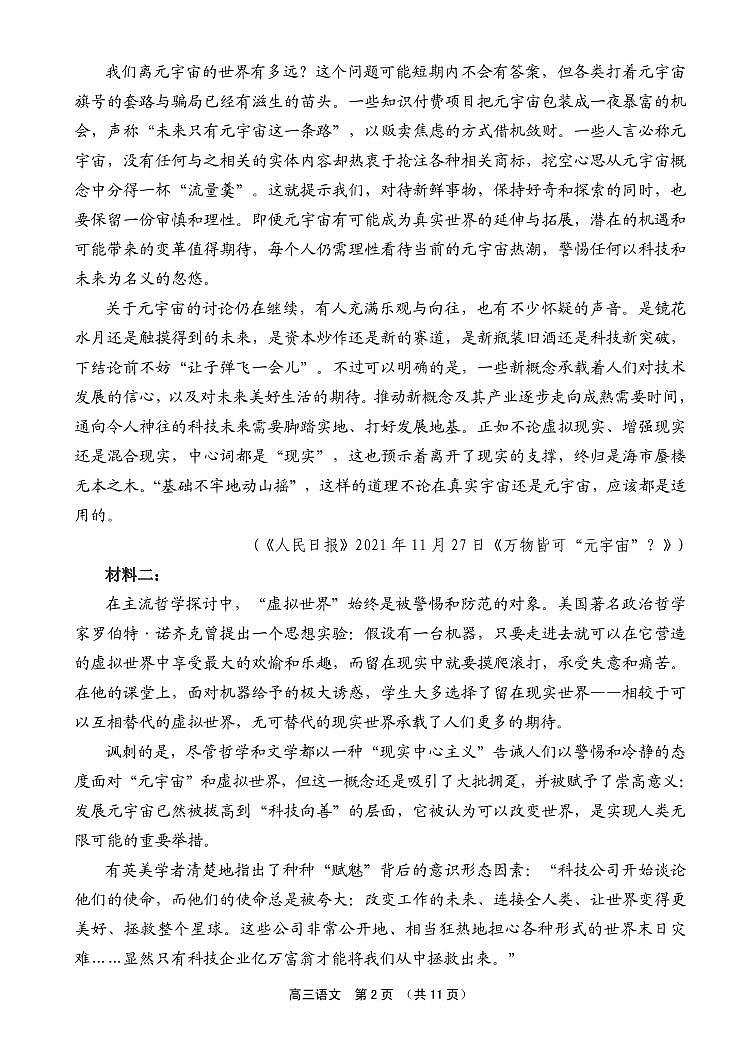 我们离元宇宙的世界有多远？这个问题可能短期内不会有答案，但各类打着元宇宙旗号的套路与骗局已经有滋生的苗头。一些知识付费项目把元宇宙包装成一夜暴富的机会，声称“未来只有元宇宙这一条路”，以贩卖焦虑的方式借机敛财。一些人言必称元宇宙，没有任何与之相关的实体内容却热衷于抢注各种相关商标，挖空心思从元宇宙概念中分得一杯“流量羹”。这就提示我们，对待新鲜事物，保持好奇和探索的同时，也要保留一份审慎和理性。即使元宇宙有可能成为真实世界的延伸与拓展，潜在的机遇和可能带来的变革值得期待，每个人仍需理性看待当前的元宇宙热潮，警惕任何以科技和未来为名义的忽悠。

关于元宇宙的讨论仍在继续，有人充满乐观与向往，也有不少怀疑的声音。是镜花水月还是触摸得到的未来，是资本炒作还是新的赛道，是新瓶装旧酒还是科技新突破，下结论前不妨“让子弹飞一会儿”。不过可以明确的是，一些新概念承载着人们对技术发展的信心，以及对未来美好生活的期待。推动新概念及其产业逐步走向成熟需要时间，通向令人神往的科技未来需要脚踏实地、打好发展地基。正如不论虚拟现实、增强现实还是混合现实，中心词都是“现实”，这也预示着离开了现实的支撑，终归是海市蜃楼无本之木。“基础不牢地动山摇”，这样的道理不论在真实宇宙还是元宇宙，应该都是适用的。

（《人民日报》2021 年 11 月 27 日《万物皆可“元宇宙”？》）

材料二：

在主流哲学探讨中，“虚拟世界”始终是被警惕和防范的对象。美国著名政治哲学家罗伯特·诺齐克曾提出一个思想实验：假设有一台机器，只要走进去就可以在它营造的虚拟世界中享受最大的欢愉和乐趣，而留在现实中就要摸爬滚打，承受失意和痛苦。在他的课堂上，面对机器给予的极大诱惑，学生大多选择了留在现实世界——相较于可以互相替代的虚拟世界，无可替代的现实世界承载了人们更多的期待。

讽刺的是，尽管哲学和文学都以一种“现实中心主义”告诫人们以警惕和冷静的态度面对“元宇宙”和虚拟世界，但这一概念还是吸引了大批拥趸，并被赋予了崇高意义：发展元宇宙已然被拔高到“科技向善”的层面，它被认为可以改变世界，是实现人类无限可能的重要举措。

有英美学者清楚地指出了种种“赋魅”背后的意识形态因素：“科技公司开始谈论他们的使命，而他们的使命总是被夸大：改变工作的未来、连接全人类、让世界变得更美好、拯救整个星球。这些公司非常公开地、相当狂热地担心各种形式的世界末日灾难……显然只有科技企业亿万富翁才能将我们从中拯救出来。”

高三语文 第 2 页 （共 11 页）